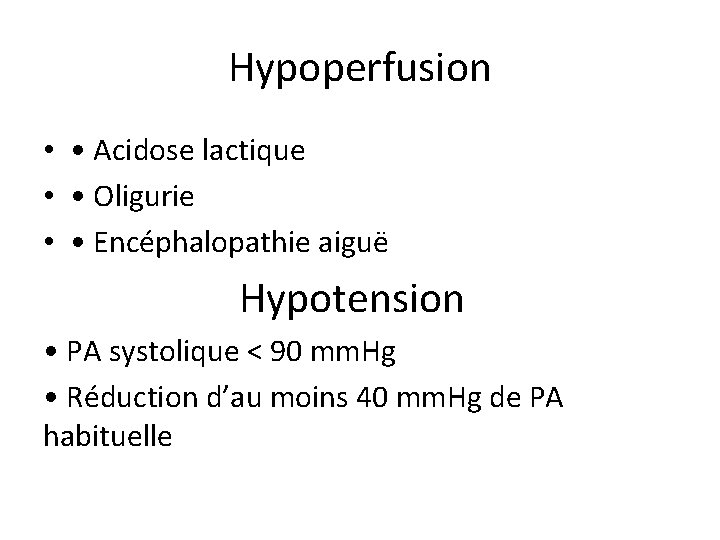 Hypoperfusion

• • Acidose lactique
• • Oligurie
• • Encéphalopathie aiguë

Hypotension

• PA systolique < 90 mmHg
• Réduction d’au moins 40 mmHg de PA habituelle